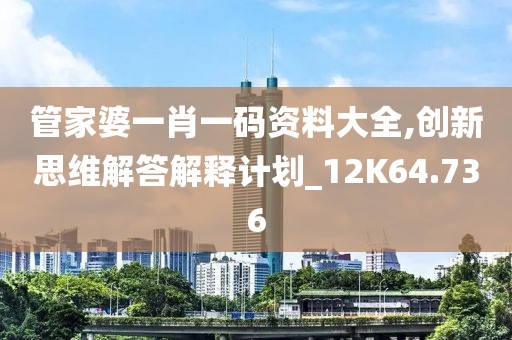 管家婆一肖一码资料大全,创新思维解答解释计划_12K64.736